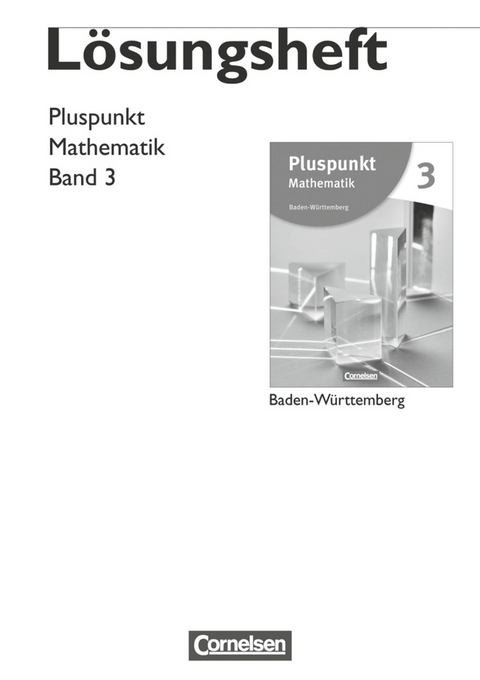 Lösungsheft

Pluspunkt
Mathematik
Band 3

Pluspunkt
Mathematik
3
Baden-Württemberg
Cornelsen

Baden-Württemberg

Cornelsen